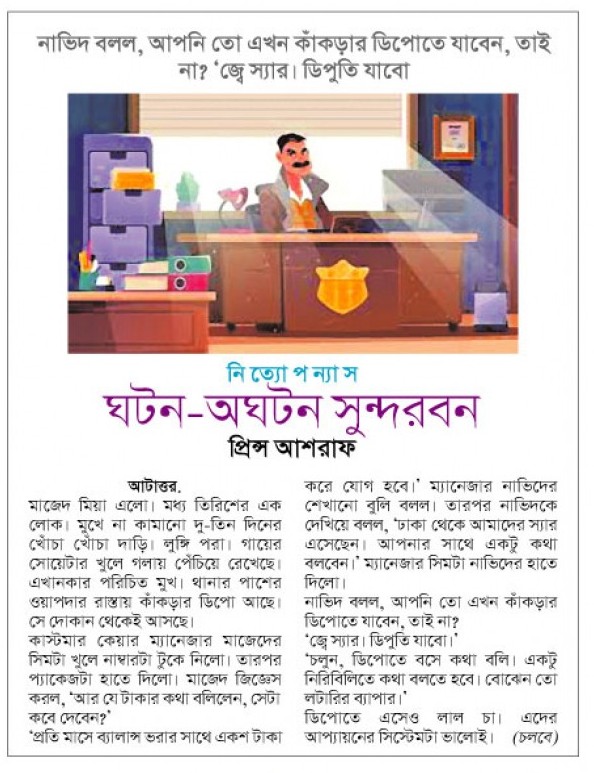 নাভিদ বলল, আপনি তো এখন কাঁকড়ার ডিপোতে যাবেন, তাই না? 'জ্বে স্যার। ডিপুতি যাবো

নি ত্যো প ন্যা স
ঘটন-অঘটন সুন্দরবন
প্রিন্স আশরাফ

আটাত্তর.
মাজেদ মিয়া এলো। মধ্য তিরিশের এক লোক। মুখে না কামানো দু-তিন দিনের খোঁচা খোঁচা দাড়ি। লুঙ্গি পরা। গায়ের সোয়েটার খুলে গলায় পেঁচিয়ে রেখেছে। এখানকার পরিচিত মুখ। থানার পাশের ওয়াপদার রাস্তায় কাঁকড়ার ডিপো আছে। সে দোকান থেকেই আসছে।
কাস্টমার কেয়ার ম্যানেজার মাজেদের সিমটা খুলে নাম্বারটা টুকে নিলো। তারপর প্যাকেজটা হাতে দিলো। মাজেদ জিজ্ঞেস করল, 'আর যে টাকার কথা বলিলেন, সেটা কবে দেবেন?'
'প্রতি মাসে ব্যালান্স ভরার সাথে একশ টাকা করে যোগ হবে।' ম্যানেজার নাভিদের শেখানো বুলি বলল। তারপর নাভিদকে দেখিয়ে বলল, 'ঢাকা থেকে আমাদের স্যার এসেছেন। আপনার সাথে একটু কথা বলবেন।' ম্যানেজার সিমটা নাভিদের হাতে দিলো।
নাভিদ বলল, আপনি তো এখন কাঁকড়ার ডিপোতে যাবেন, তাই না?
'জ্বে স্যার। ডিপুতি যাবো।'
'চলুন, ডিপোতে বসে কথা বলি। একটু নিরিবিলিতে কথা বলতে হবে। বোঝেন তো লটারির ব্যাপার।'
ডিপোতে এসেও লাল চা। এদের আপ্যায়নের সিস্টেমটা ভালোই। (চলবে)